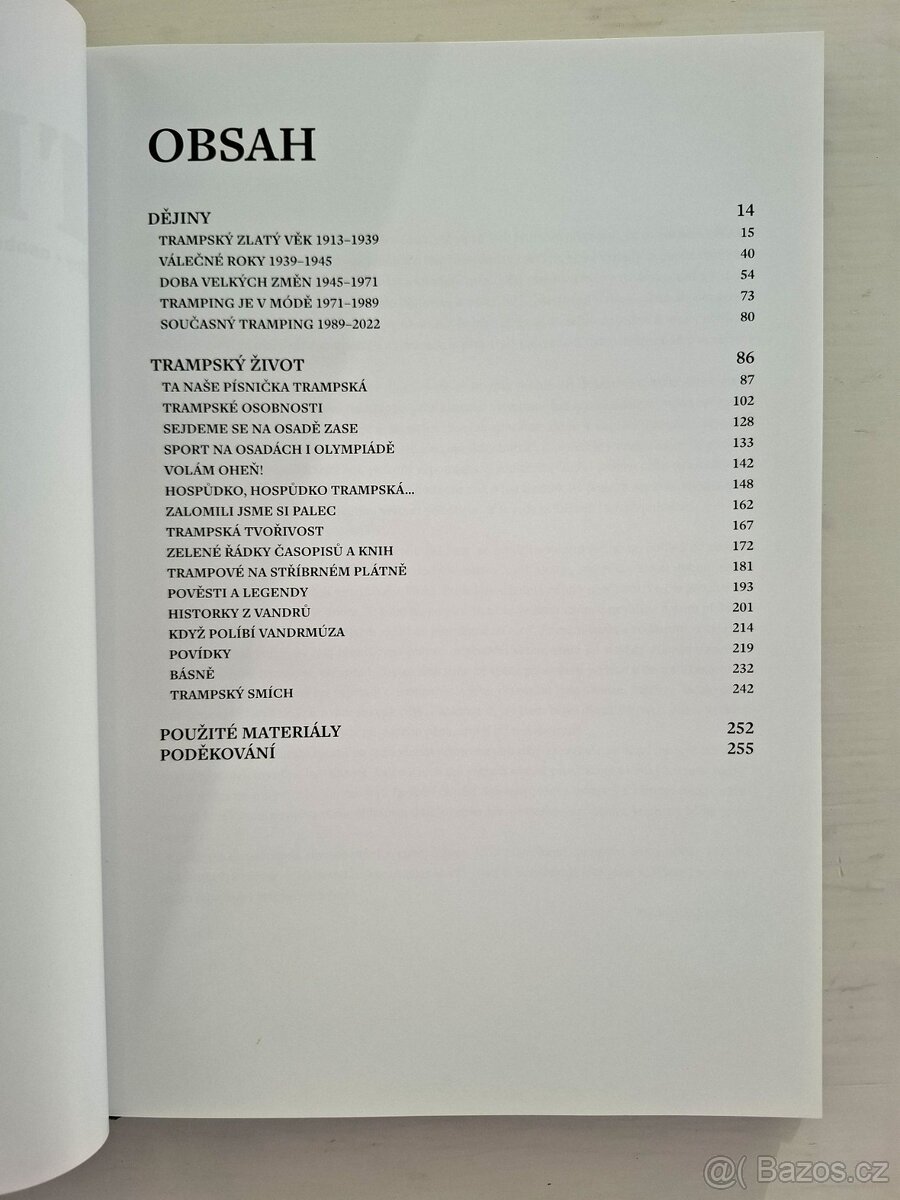 OBSAH

DĚJINY 14
TRAMPSKÝ ZLATÝ VĚK 1913–1939 15
VÁLEČNÉ ROKY 1939–1945 40
DOBA VELKÝCH ZMĚN 1945–1971 54
TRAMPING JE V MÓDĚ 1971–1989 73
SOUČASNÝ TRAMPING 1989–2022 80

TRAMPSKÝ ŽIVOT 86
TA NAŠE PÍSNIČKA TRAMPSKÁ 87
TRAMPSKÉ OSOBNOSTI 102
SEJDEME SE NA OSADĚ ZASE 128
SPORT NA OSADÁCH I OLYMPIÁDĚ 133
VOLÁM OHEŇ! 142
HOSPŮDKO, HOSPŮDKO TRAMPSKÁ... 148
ZALOMILI JSME SI PALEC 162
TRAMPSKÁ TVOŘIVOST 167
ZELENÉ ŘÁDKY ČASOPISŮ A KNIH 172
TRAMPOVÉ NA STŘÍBRNÉM PLÁTNĚ 181
POVĚSTI A LEGENDY 193
HISTORKY Z VANDRŮ 201
KDYŽ POLÍBÍ VANDRMÚZA 214
POVÍDKY 219
BÁSNĚ 232
TRAMPSKÝ SMÍCH 242

POUŽITÉ MATERIÁLY 252
PODĚKOVÁNÍ 255

@( Bazos.cz